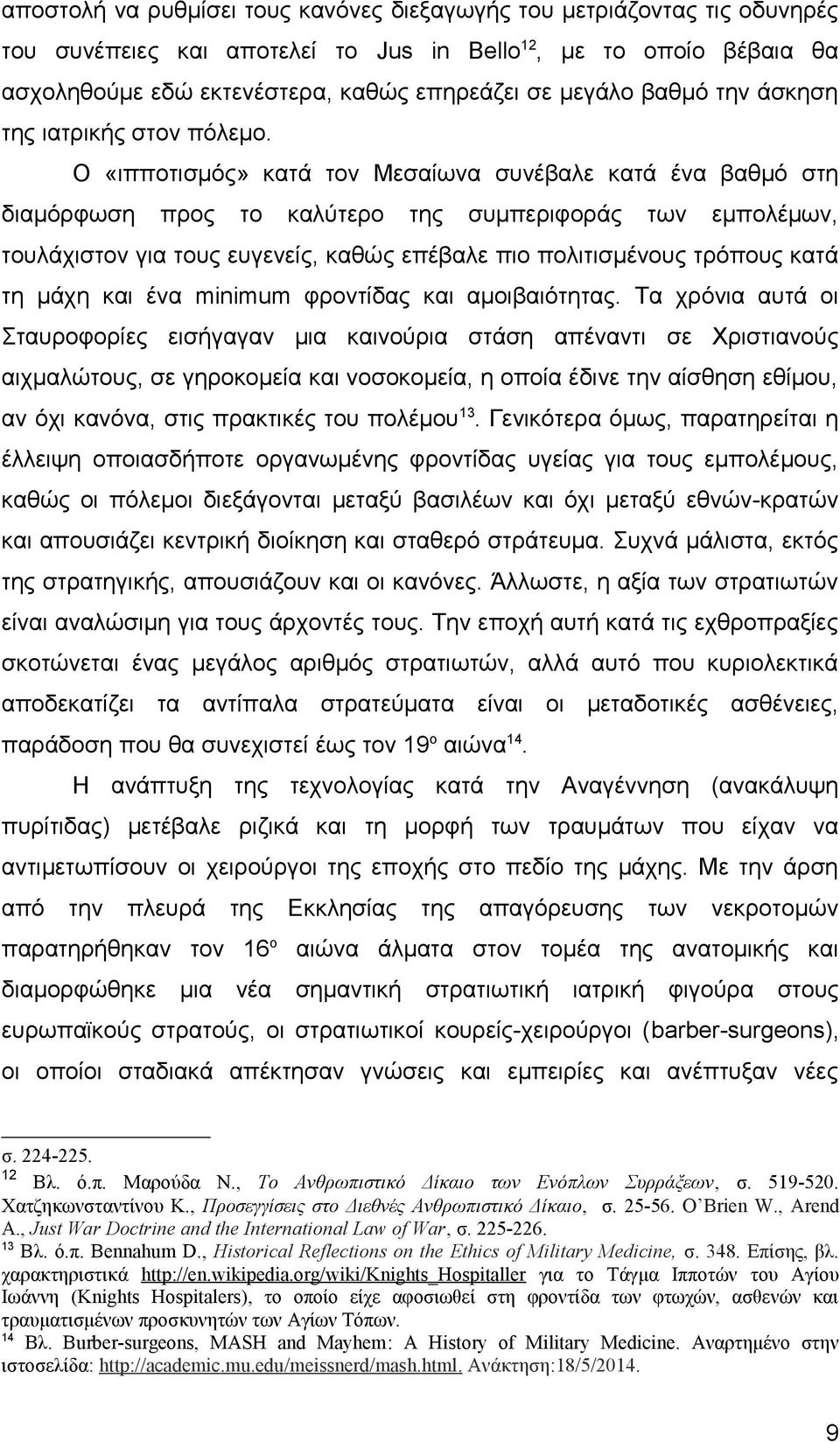 αποστολή να ρυθμίσει τους κανόνες διεξαγωγής του μετριάζοντας τις οδυνηρές του συνέπειες και αποτελεί το Jus in Bello$^{12}$, με το οποίο βέβαια θα ασχοληθούμε εδώ εκτενέστερα, καθώς επηρεάζει σε μεγάλο βαθμό την άσκηση της ιατρικής στον πόλεμο.

Ο «ιπποτισμός» κατά τον Μεσαίωνα συνέβαλε κατά ένα βαθμό στη διαμόρφωση προς το καλύτερο της συμπεριφοράς των εμπολέμων, τουλάχιστον για τους ευγενείς, καθώς επέβαλε πιο πολιτισμένους τρόπους κατά τη μάχη και ένα minimum φροντίδας και αμοιβαιότητας. Τα χρόνια αυτά οι Σταυροφορίες εισήγαγαν μια καινούρια στάση απέναντι σε Χριστιανούς αιχμαλώτους, σε γηροκομεία και νοσοκομεία, η οποία έδινε την αίσθηση εθίμου, αν όχι κανόνα, στις πρακτικές του πολέμου$^{13}$. Γενικότερα όμως, παρατηρείται η έλλειψη οποιασδήποτε οργανωμένης φροντίδας υγείας για τους εμπολέμους, καθώς οι πόλεμοι διεξάγονται μεταξύ βασιλέων και όχι μεταξύ εθνών-κρατών και απουσιάζει κεντρική διοίκηση και σταθερό στράτευμα. Συχνά μάλιστα, εκτός της στρατηγικής, απουσιάζουν και οι κανόνες. Άλλωστε, η αξία των στρατιωτών είναι αναλώσιμη για τους άρχοντές τους. Την εποχή αυτή κατά τις εχθροπραξίες σκοτώνεται ένας μεγάλος αριθμός στρατιωτών, αλλά αυτό που κυριολεκτικά αποδεκατίζει τα αντίπαλα στρατεύματα είναι οι μεταδοτικές ασθένειες, παράδοση που θα συνεχιστεί έως τον 19$^{ο}$ αιώνα$^{14}$.

Η ανάπτυξη της τεχνολογίας κατά την Αναγέννηση (ανακάλυψη πυρίτιδας) μετέβαλε ριζικά και τη μορφή των τραυμάτων που είχαν να αντιμετωπίσουν οι χειρούργοι της εποχής στο πεδίο της μάχης. Με την άρση από την πλευρά της Εκκλησίας της απαγόρευσης των νεκροτομών παρατηρήθηκαν τον 16$^{ο}$ αιώνα άλματα στον τομέα της ανατομικής και διαμορφώθηκε μια νέα σημαντική στρατιωτική ιατρική φιγούρα στους ευρωπαϊκούς στρατούς, οι στρατιωτικοί κουρείς-χειρούργοι (barber-surgeons), οι οποίοι σταδιακά απέκτησαν γνώσεις και εμπειρίες και ανέπτυξαν νέες

σ. 224-225.
$^{12}$ Βλ. ό.π. Μαρούδα Ν., Το Ανθρωπιστικό Δίκαιο των Ενόπλων Συρράξεων, σ. 519-520. Χατζηκωνσταντίνου Κ., Προσεγγίσεις στο Διεθνές Ανθρωπιστικό Δίκαιο, σ. 25-56. O'Brien W., Arend A., Just War Doctrine and the International Law of War, σ. 225-226.
$^{13}$ Βλ. ό.π. Bennahum D., Historical Reflections on the Ethics of Military Medicine, σ. 348. Επίσης, βλ. χαρακτηριστικά http://en.wikipedia.org/wiki/Knights_Hospitaller για το Τάγμα Ιπποτών του Αγίου Ιωάννη (Knights Hospitalers), το οποίο είχε αφοσιωθεί στη φροντίδα των φτωχών, ασθενών και τραυματισμένων προσκυνητών των Αγίων Τόπων.
$^{14}$ Βλ. Burber-surgeons, MASH and Mayhem: A History of Military Medicine. Αναρτημένο στην ιστοσελίδα: http://academic.mu.edu/meissnerd/mash.html. Ανάκτηση:18/5/2014.

9